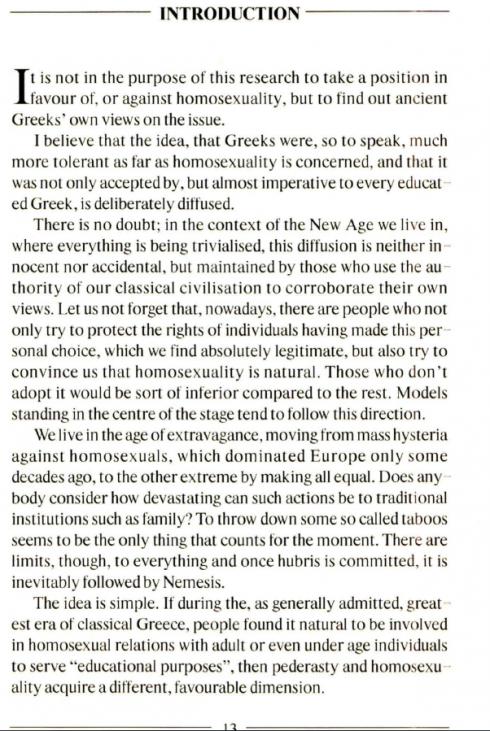 INTRODUCTION

It is not in the purpose of this research to take a position in favour of, or against homosexuality, but to find out ancient Greeks' own views on the issue.

I believe that the idea, that Greeks were, so to speak, much more tolerant as far as homosexuality is concerned, and that it was not only accepted by, but almost imperative to every educated Greek, is deliberately diffused.

There is no doubt; in the context of the New Age we live in, where everything is being trivialised, this diffusion is neither innocent nor accidental, but maintained by those who use the authority of our classical civilisation to corroborate their own views. Let us not forget that, nowadays, there are people who not only try to protect the rights of individuals having made this personal choice, which we find absolutely legitimate, but also try to convince us that homosexuality is natural. Those who don't adopt it would be sort of inferior compared to the rest. Models standing in the centre of the stage tend to follow this direction.

We live in the age of extravagance, moving from mass hysteria against homosexuals, which dominated Europe only some decades ago, to the other extreme by making all equal. Does anybody consider how devastating can such actions be to traditional institutions such as family? To throw down some so called taboos seems to be the only thing that counts for the moment. There are limits, though, to everything and once hubris is committed, it is inevitably followed by Nemesis.

The idea is simple. If during the, as generally admitted, greatest era of classical Greece, people found it natural to be involved in homosexual relations with adult or even under age individuals to serve "educational purposes", then pederasty and homosexuality acquire a different, favourable dimension.

13